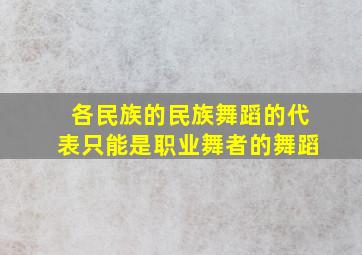 各民族的民族舞蹈的代表只能是职业舞者的舞蹈